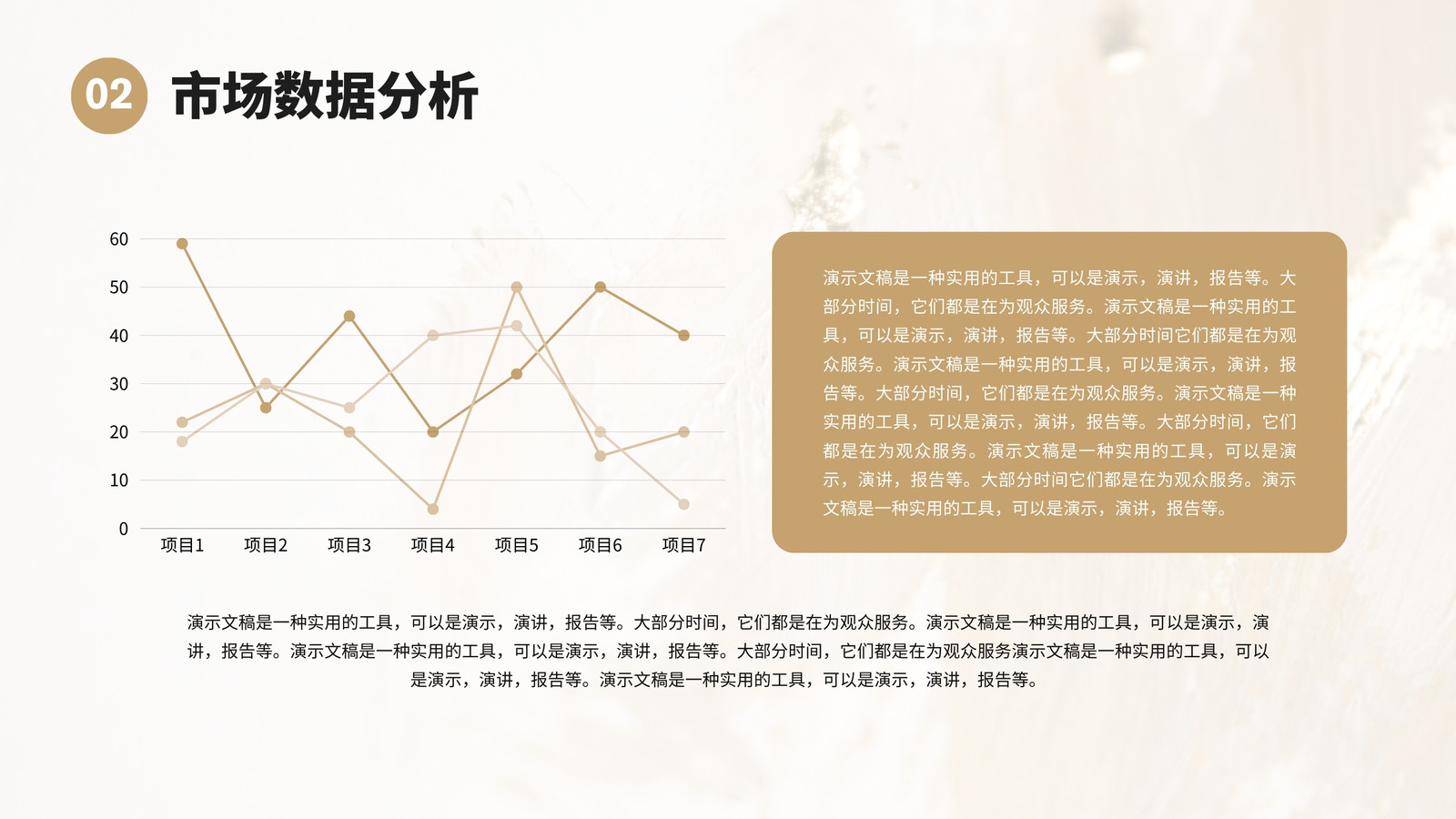 02

市场数据分析

60
50
40
30
20
10
0

项目1
项目2
项目3
项目4
项目5
项目6
项目7

演示文稿是一种实用的工具，可以是演示，演讲，报告等。大部分时间，它们都是在为观众服务。演示文稿是一种实用的工具，可以是演示，演讲，报告等。大部分时间它们都是在为观众服务。演示文稿是一种实用的工具，可以是演示，演讲，报告等。大部分时间，它们都是在为观众服务。演示文稿是一种实用的工具，可以是演示，演讲，报告等。大部分时间，它们都是在为观众服务。演示文稿是一种实用的工具，可以是演示，演讲，报告等。大部分时间它们都是在为观众服务。演示文稿是一种实用的工具，可以是演示，演讲，报告等。

演示文稿是一种实用的工具，可以是演示，演讲，报告等。大部分时间，它们都是在为观众服务。演示文稿是一种实用的工具，可以是演示，演讲，报告等。演示文稿是一种实用的工具，可以是演示，演讲，报告等。大部分时间，它们都是在为观众服务演示文稿是一种实用的工具，可以是演示，演讲，报告等。演示文稿是一种实用的工具，可以是演示，演讲，报告等。